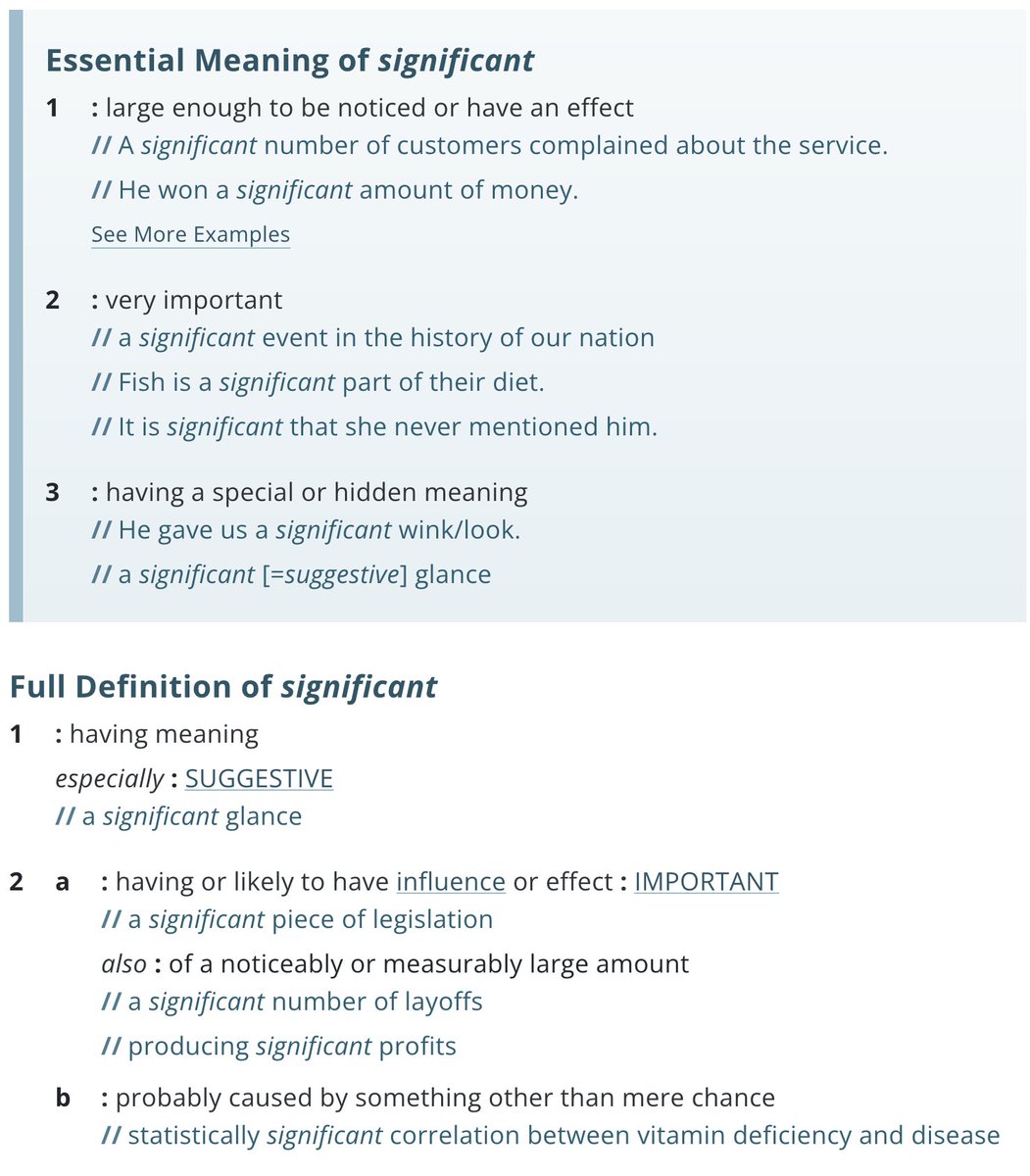 Essential Meaning of significant

1 : large enough to be noticed or have an effect
// A significant number of customers complained about the service.
// He won a significant amount of money.
See More Examples

2 : very important
// a significant event in the history of our nation
// Fish is a significant part of their diet.
// It is significant that she never mentioned him.

3 : having a special or hidden meaning
// He gave us a significant wink/look.
// a significant [=suggestive] glance

Full Definition of significant

1 : having meaning
especially : SUGGESTIVE
// a significant glance

2 a : having or likely to have influence or effect : IMPORTANT
// a significant piece of legislation
also : of a noticeably or measurably large amount
// a significant number of layoffs
// producing significant profits

b : probably caused by something other than mere chance
// statistically significant correlation between vitamin deficiency and disease